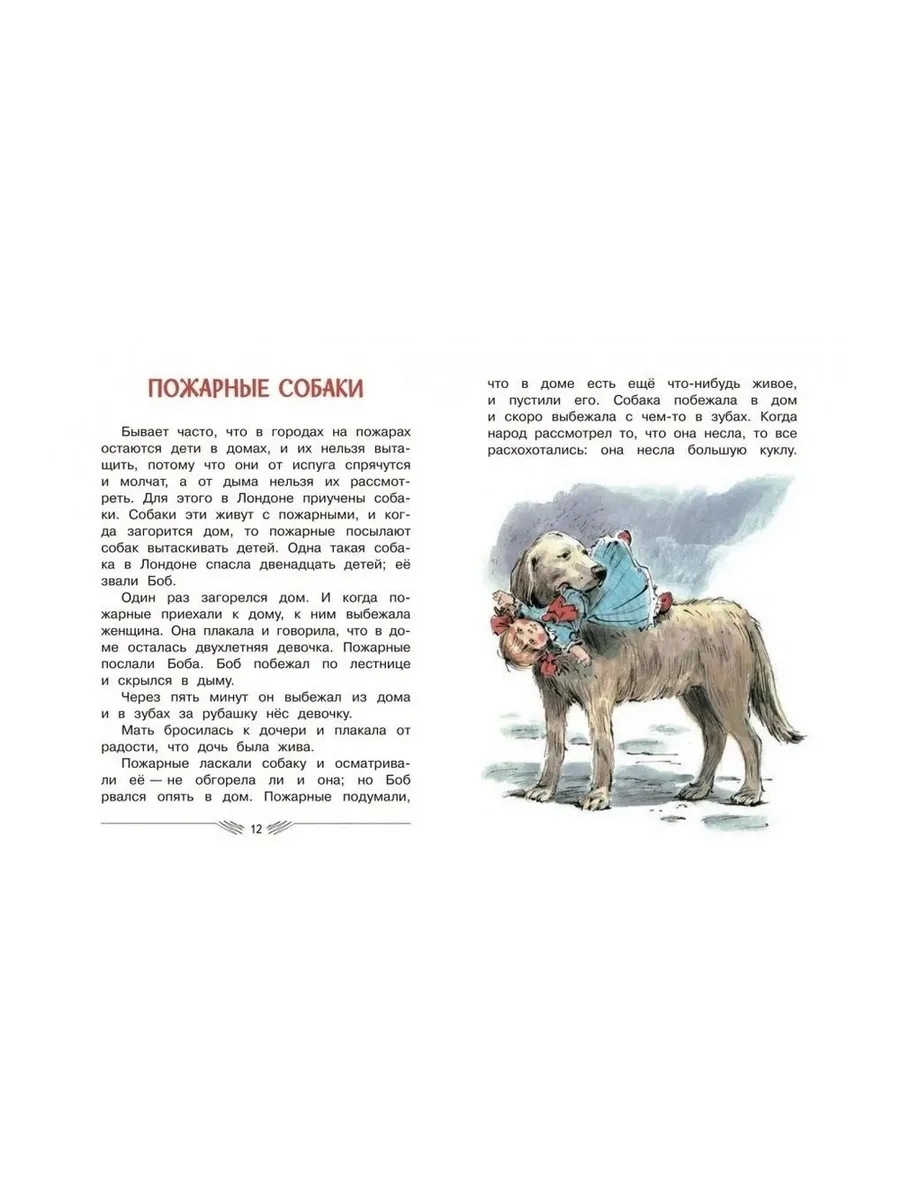 ПОЖАРНЫЕ СОБАКИ

Бывает часто, что в городах на пожарах остаются дети в домах, и их нельзя вытащить, потому что они от испуга спрячутся и молчат, а от дыма нельзя их рассмотреть. Для этого в Лондоне приучены собаки. Собаки эти живут с пожарными, и когда загорится дом, то пожарные посылают собак вытаскивать детей. Одна такая собака в Лондоне спасла двенадцать детей; её звали Боб.

Один раз загорелся дом. И когда пожарные приехали к дому, к ним выбежала женщина. Она плакала и говорила, что в доме осталась двухлетняя девочка. Пожарные послали Боба. Боб побежал по лестнице и скрылся в дыму.

Через пять минут он выбежал из дома и в зубах за рубашку нёс девочку.

Мать бросилась к дочери и плакала от радости, что дочь была жива.

Пожарные ласкали собаку и осматривали её — не обгорела ли и она; но Боб рвался опять в дом. Пожарные подумали,

12

что в доме есть ещё что-нибудь живое, и пустили его. Собака побежала в дом и скоро выбежала с чем-то в зубах. Когда народ рассмотрел то, что она несла, то все расхохотались: она несла большую куклу.